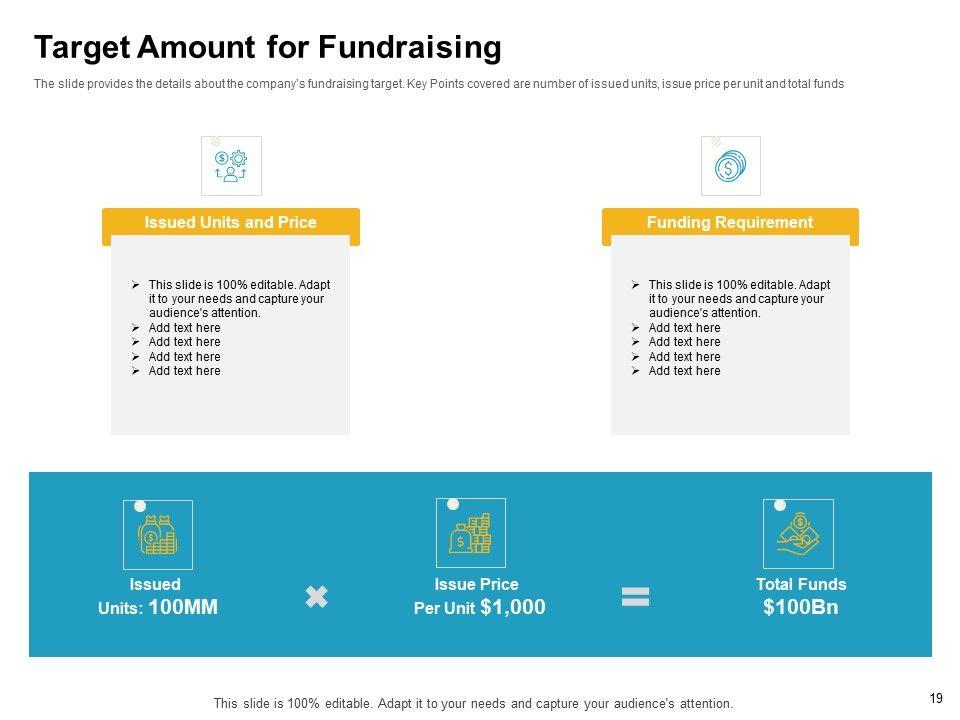 Target Amount for Fundraising

The slide provides the details about the company's fundraising target. Key Points covered are number of issued units, issue price per unit and total funds

Issued Units and Price

➢ This slide is 100% editable. Adapt it to your needs and capture your audience's attention.
➢ Add text here
➢ Add text here
➢ Add text here
➢ Add text here

Funding Requirement

➢ This slide is 100% editable. Adapt it to your needs and capture your audience's attention.
➢ Add text here
➢ Add text here
➢ Add text here
➢ Add text here

Issued
Units: 100MM

Issue Price
Per Unit $1,000

Total Funds
$100Bn

This slide is 100% editable. Adapt it to your needs and capture your audience's attention.

19